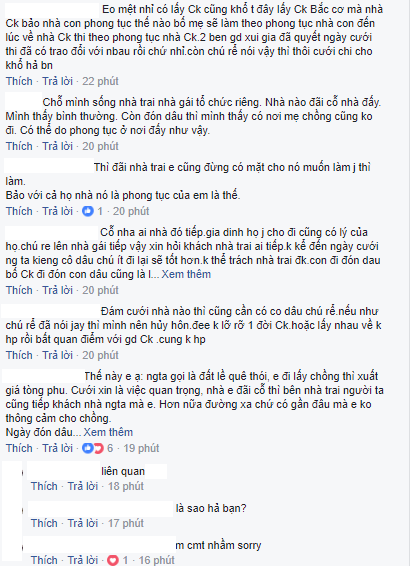 Eo mệt nhỉ có lấy Ck cũng khổ t đây lấy Ck Bắc cơ mà nhà Ck bảo nhà con phong tục thế nào bố mẹ sẽ làm theo phong tục nhà con đến lúc về nhà Ck thì theo phong tục nhà Ck.2 ben gd xui gia đã quyết ngày cưới thì đã có trao đổi với nbau rồi chứ nhỉ.còn chú rể nói vậy thì thôi cưới chi cho khổ hả bn
Thích · Trả lời · 22 phút

Chỗ mình sống nhà trai nhà gái tổ chức riêng. Nhà nào đãi cỗ nhà đấy. Mình thấy bình thường. Còn đón dâu thì mình thấy có nơi mẹ chồng cũng ko đi. Có thể do phong tục ở nơi đấy như vậy.
Thích · Trả lời · 20 phút

Thì đãi nhà trai e cũng đừng có mặt cho nó muốn làm j thì làm.
Bảo với cả họ nhà nó là phong tục của em là thế.
Thích · Trả lời · 1 · 20 phút

Cỗ nha ai nhà đó tiếp.gia dinh họ j cho đi cũng có lý của họ.chú re lên nhà gái tiếp vậy xin hỏi khách nhà trai ai tiếp.k kể đến ngày cưới ng ta kieng cô dâu chú ít đi lại sẽ tốt hơn.k thể trách nhà trai đk.con đi đón dau bố Ck đi đón con dâu cũng là l... Xem thêm
Thích · Trả lời · 20 phút

Đám cưới nhà nào thì cũng cần có co dâu chú rể.nếu như chú rể đã nói jay thì mình nên hủy hôn.đee k lỡ rỡ 1 đời Ck.hoặc lấy nhau về k hp rồi bất quan điểm với gd Ck .cung k hp
Thích · Trả lời · 20 phút

Thế này e ạ: ngta gọi là đất lề quê thói, e đi lấy chồng thì xuất giá tòng phu. Cưới xin là việc quan trọng, nhà e đãi cỗ thì bên nhà trai người ta cũng tiếp khách nhà ngta mà e. Hơn nữa đường xa chứ có gần đâu mà e ko thông cảm cho chồng.
Ngày đón dâu... Xem thêm
Thích · Trả lời · 6 · 19 phút

liên quan
Thích · Trả lời · 18 phút

là sao hả bạn?
Thích · Trả lời · 17 phút

m cmt nhầm sorry
Thích · Trả lời · 1 · 16 phút